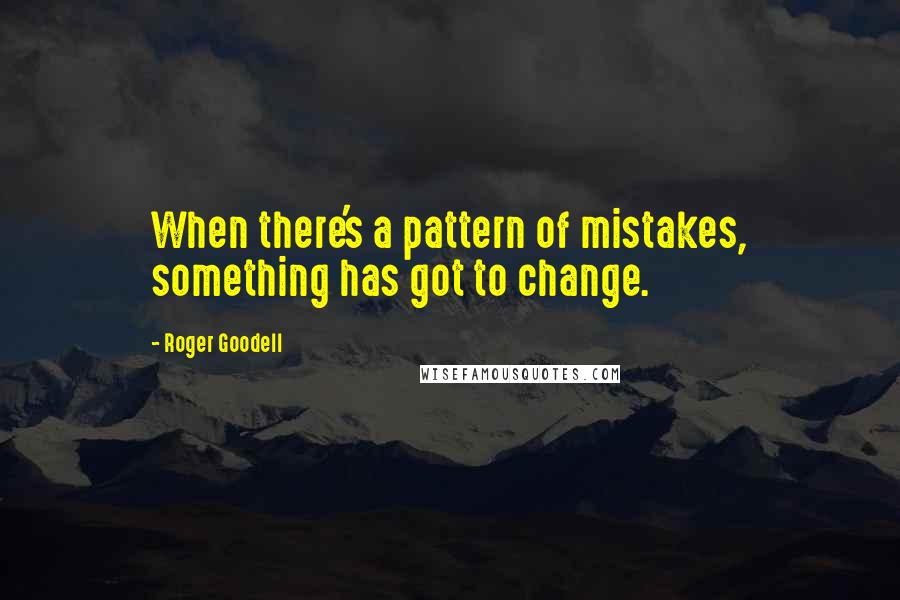 When there's a pattern of mistakes, something has got to change.

- Roger Goodell

WISEFAMOUSQUOTES.COM